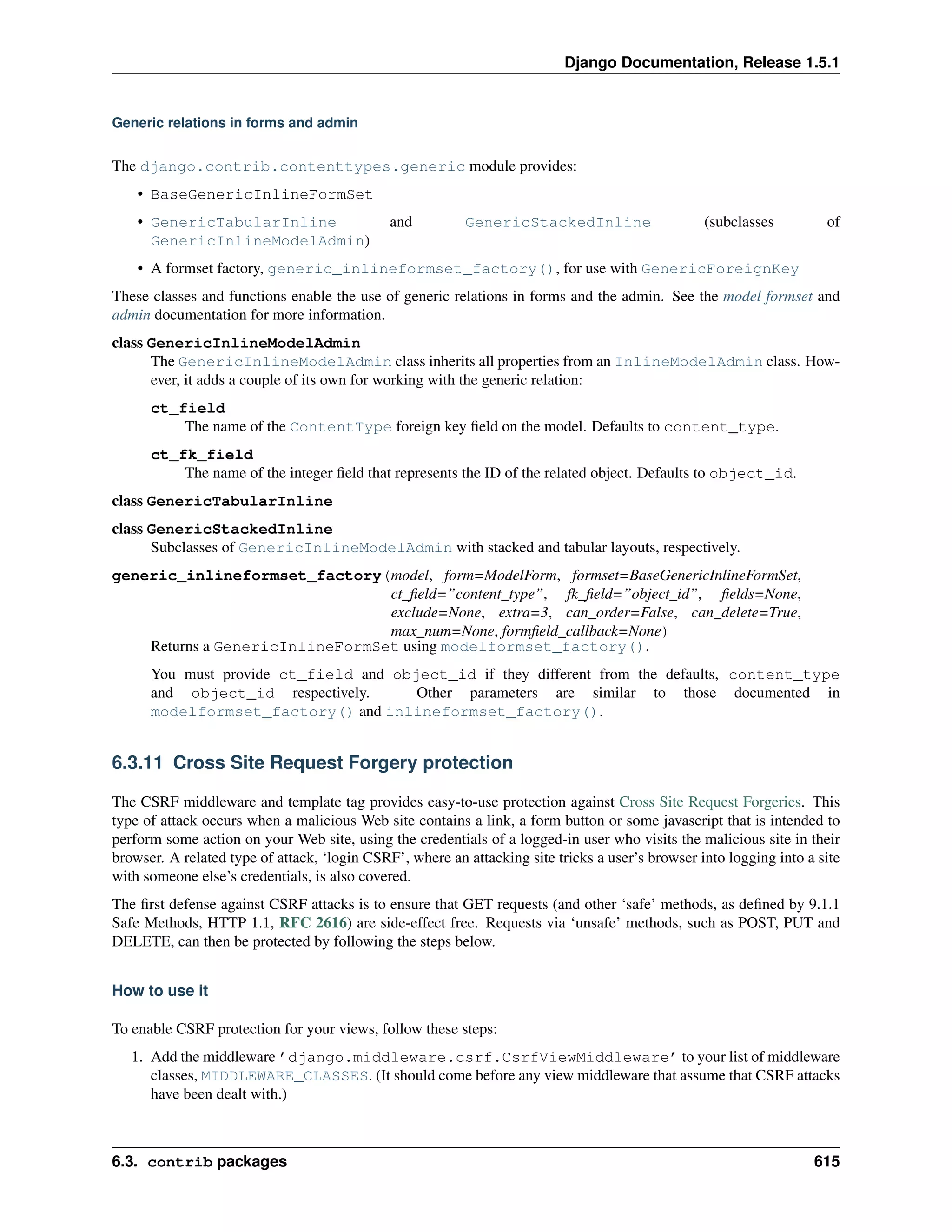 Django Documentation, Release 1.5.1

Generic relations in forms and admin

The django.contrib.contenttypes.generic module provides:

• BaseGenericInlineFormSet

• GenericTabularInline and GenericStackedInline (subclasses of GenericInlineModelAdmin)

• A formset factory, generic_inlineformset_factory(), for use with GenericForeignKey

These classes and functions enable the use of generic relations in forms and the admin. See the model formset and admin documentation for more information.

class GenericInlineModelAdmin
The GenericInlineModelAdmin class inherits all properties from an InlineModelAdmin class. However, it adds a couple of its own for working with the generic relation:

ct_field
The name of the ContentType foreign key field on the model. Defaults to content_type.

ct_fk_field
The name of the integer field that represents the ID of the related object. Defaults to object_id.

class GenericTabularInline

class GenericStackedInline
Subclasses of GenericInlineModelAdmin with stacked and tabular layouts, respectively.

generic_inlineformset_factory(model, form=ModelForm, formset=BaseGenericInlineFormSet, ct_field="content_type", fk_field="object_id", fields=None, exclude=None, extra=3, can_order=False, can_delete=True, max_num=None, formfield_callback=None)
Returns a GenericInlineFormSet using modelformset_factory().

You must provide ct_field and object_id if they different from the defaults, content_type and object_id respectively. Other parameters are similar to those documented in modelformset_factory() and inlineformset_factory().

6.3.11 Cross Site Request Forgery protection

The CSRF middleware and template tag provides easy-to-use protection against Cross Site Request Forgeries. This type of attack occurs when a malicious Web site contains a link, a form button or some javascript that is intended to perform some action on your Web site, using the credentials of a logged-in user who visits the malicious site in their browser. A related type of attack, 'login CSRF', where an attacking site tricks a user's browser into logging into a site with someone else's credentials, is also covered.

The first defense against CSRF attacks is to ensure that GET requests (and other 'safe' methods, as defined by 9.1.1 Safe Methods, HTTP 1.1, RFC 2616) are side-effect free. Requests via 'unsafe' methods, such as POST, PUT and DELETE, can then be protected by following the steps below.

How to use it

To enable CSRF protection for your views, follow these steps:

1. Add the middleware 'django.middleware.csrf.CsrfViewMiddleware' to your list of middleware classes, MIDDLEWARE_CLASSES. (It should come before any view middleware that assume that CSRF attacks have been dealt with.)

6.3. contrib packages 615